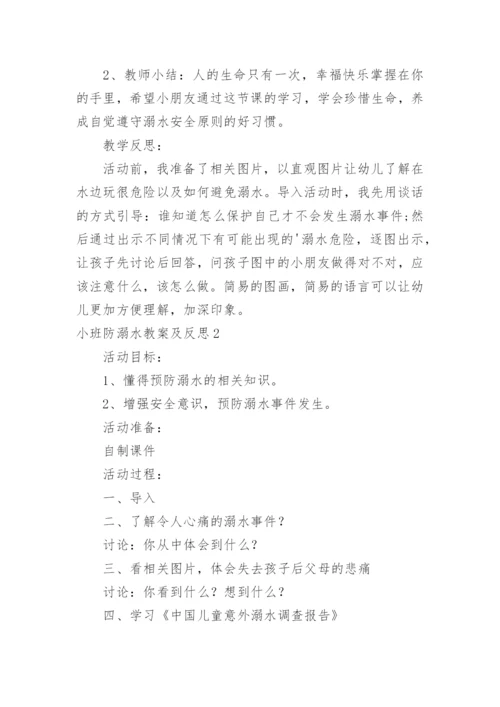 2、教师小结：人的生命只有一次，幸福快乐掌握在你的手里，希望小朋友通过这节课的学习，学会珍惜生命，养成自觉遵守溺水安全原则的好习惯。

教学反思：

活动前，我准备了相关图片，以直观图片让幼儿了解在水边玩很危险以及如何避免溺水。导入活动时，我先用谈话的方式引导：谁知道怎么保护自己才不会发生溺水事件;然后通过出示不同情况下有可能出现的'溺水危险，逐图出示，让孩子先讨论后回答，问孩子图中的小朋友做得对不对，应该注意什么，该怎么做。简易的图画，简易的语言可以让幼儿更加方便理解，加深印象。

小班防溺水教案及反思2

活动目标：

1、懂得预防溺水的相关知识。

2、增强安全意识，预防溺水事件发生。

活动准备：

自制课件

活动过程：

一、导入

二、了解令人心痛的溺水事件？

讨论：你从中体会到什么？

三、看相关图片，体会失去孩子后父母的悲痛

讨论：你看到什么？想到什么？

四、学习《中国儿童意外溺水调查报告》